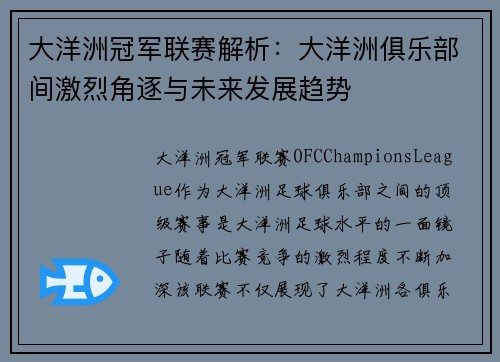 大洋洲冠军联赛解析：大洋洲俱乐部间激烈角逐与未来发展趋势

大洋洲冠军联赛OFCChampionsLeague作为大洋洲足球俱乐部之间的顶级赛事是大洋洲足球水平的一面镜子随着比赛竞争的激烈程度不断加深该联赛不仅展现了大洋洲各俱乐